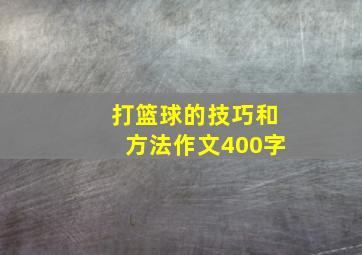 打篮球的技巧和方法作文400字